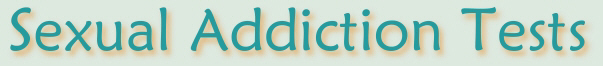 Sexual Addiction Tests